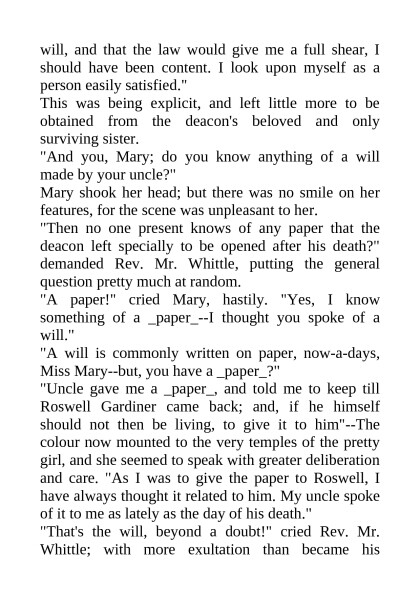 will, and that the law would give me a full shear, I should have been content. I look upon myself as a person easily satisfied."

This was being explicit, and left little more to be obtained from the deacon's beloved and only surviving sister.

"And you, Mary; do you know anything of a will made by your uncle?"

Mary shook her head; but there was no smile on her features, for the scene was unpleasant to her.

"Then no one present knows of any paper that the deacon left specially to be opened after his death?" demanded Rev. Mr. Whittle, putting the general question pretty much at random.

"A paper!" cried Mary, hastily. "Yes, I know something of a _paper_--I thought you spoke of a will."

"A will is commonly written on paper, now-a-days, Miss Mary--but, you have a _paper_?"

"Uncle gave me a _paper_, and told me to keep till Roswell Gardiner came back; and, if he himself should not then be living, to give it to him"--The colour now mounted to the very temples of the pretty girl, and she seemed to speak with greater deliberation and care. "As I was to give the paper to Roswell, I have always thought it related to him. My uncle spoke of it to me as lately as the day of his death."

"That's the will, beyond a doubt!" cried Rev. Mr. Whittle; with more exultation than became his